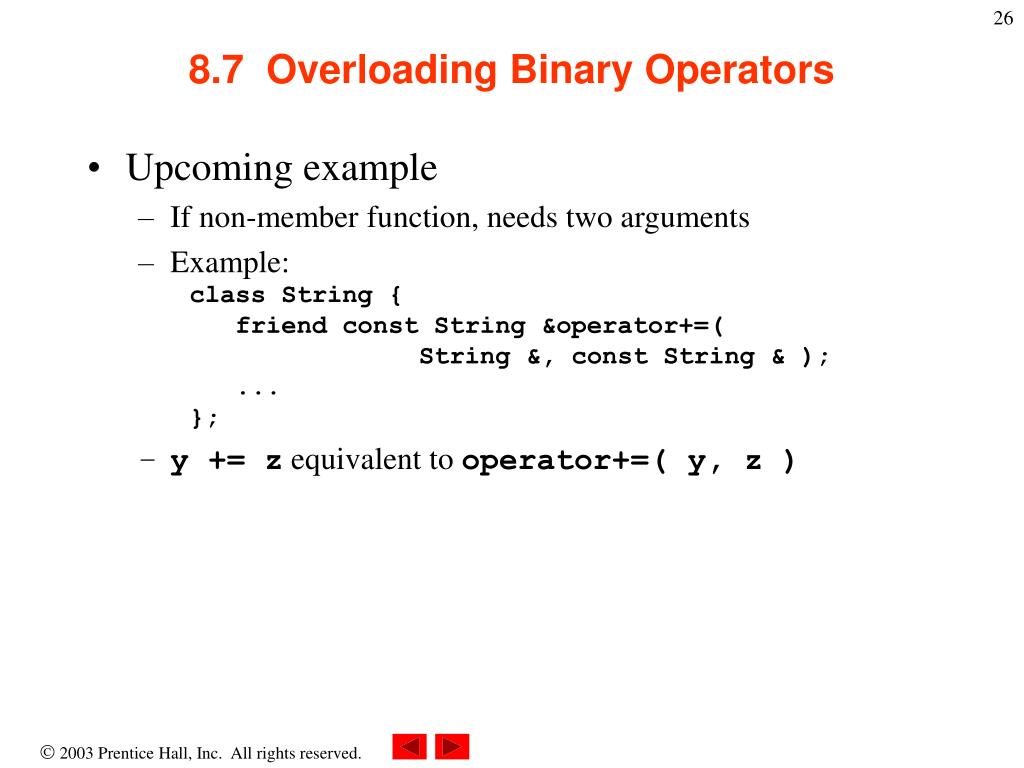 26

8.7 Overloading Binary Operators

• Upcoming example
– If non-member function, needs two arguments
– Example:
class String {
friend const String &operator+=(
String &, const String & );
...
};
– y += z equivalent to operator+=( y, z )

© 2003 Prentice Hall, Inc. All rights reserved.